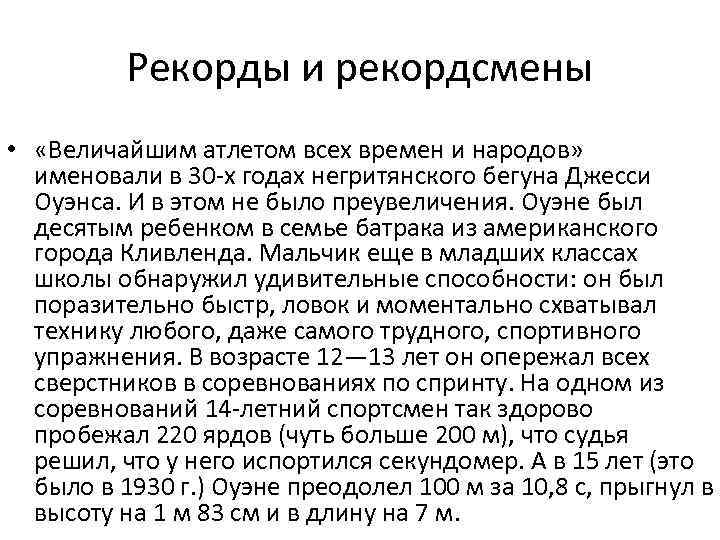 Рекорды и рекордсмены

• «Величайшим атлетом всех времен и народов» именовали в 30-х годах негритянского бегуна Джесси Оуэнса. И в этом не было преувеличения. Оуэне был десятым ребенком в семье батрака из американского города Кливленда. Мальчик еще в младших классах школы обнаружил удивительные способности: он был поразительно быстр, ловок и моментально схватывал технику любого, даже самого трудного, спортивного упражнения. В возрасте 12—13 лет он опережал всех сверстников в соревнованиях по спринту. На одном из соревнований 14-летний спортсмен так здорово пробежал 220 ярдов (чуть больше 200 м), что судья решил, что у него испортился секундомер. А в 15 лет (это было в 1930 г.) Оуэне преодолел 100 м за 10,8 с, прыгнул в высоту на 1 м 83 см и в длину на 7 м.